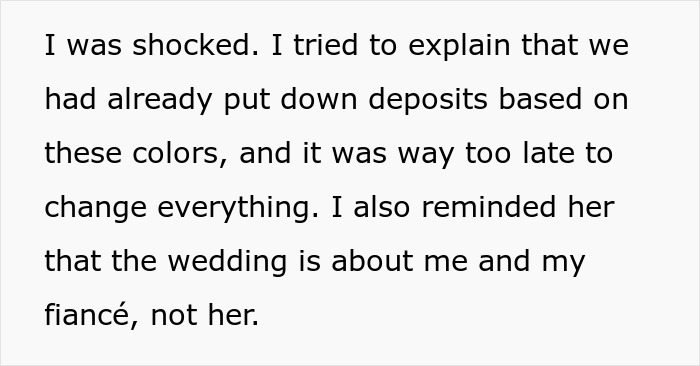 I was shocked. I tried to explain that we had already put down deposits based on these colors, and it was way too late to change everything. I also reminded her that the wedding is about me and my fiancé, not her.